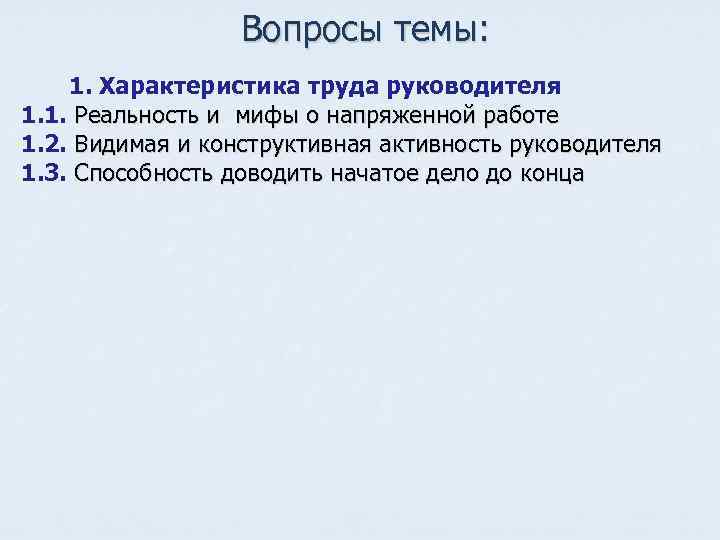 Вопросы темы:

1. Характеристика труда руководителя
1.1. Реальность и мифы о напряженной работе
1.2. Видимая и конструктивная активность руководителя
1.3. Способность доводить начатое дело до конца